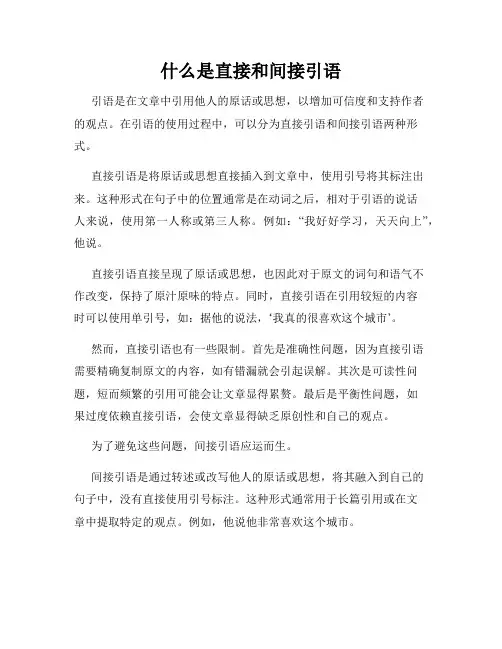 什么是直接和间接引语

引语是在文章中引用他人的原话或思想，以增加可信度和支持作者的观点。在引语的使用过程中，可以分为直接引语和间接引语两种形式。

直接引语是将原话或思想直接插入到文章中，使用引号将其标注出来。这种形式在句子中的位置通常是在动词之后，相对于引语的说话人来说，使用第一人称或第三人称。例如：“我好好学习，天天向上”，他说。

直接引语直接呈现了原话或思想，也因此对于原文的词句和语气不作改变，保持了原汁原味的特点。同时，直接引语在引用较短的内容时可以使用单引号，如：据他的说法，‘我真的很喜欢这个城市’。

然而，直接引语也有一些限制。首先是准确性问题，因为直接引语需要精确复制原文的内容，如有错漏就会引起误解。其次是可读性问题，短而频繁的引用可能会让文章显得累赘。最后是平衡性问题，如果过度依赖直接引语，会使文章显得缺乏原创性和自己的观点。

为了避免这些问题，间接引语应运而生。

间接引语是通过转述或改写他人的原话或思想，将其融入到自己的句子中，没有直接使用引号标注。这种形式通常用于长篇引用或在文章中提取特定的观点。例如，他说他非常喜欢这个城市。